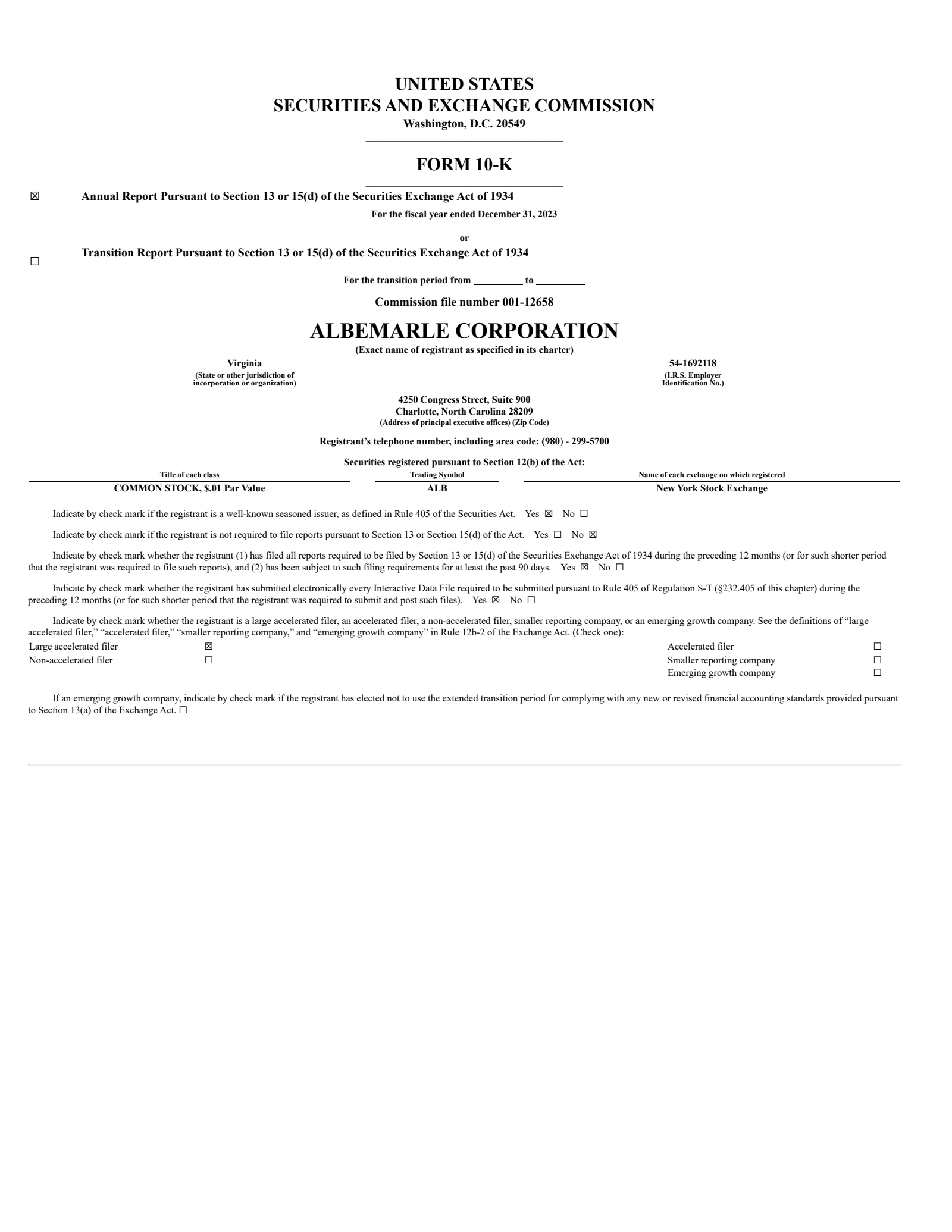 UNITED STATES
SECURITIES AND EXCHANGE COMMISSION
Washington, D.C. 20549

FORM 10-K

☑ Annual Report Pursuant to Section 13 or 15(d) of the Securities Exchange Act of 1934
For the fiscal year ended December 31, 2023

or

☐ Transition Report Pursuant to Section 13 or 15(d) of the Securities Exchange Act of 1934

For the transition period from ____ to ____

Commission file number 001-12658

ALBEMARLE CORPORATION
(Exact name of registrant as specified in its charter)

Virginia
(State or other jurisdiction of incorporation or organization)

54-1692118
(I.R.S. Employer Identification No.)

4250 Congress Street, Suite 900
Charlotte, North Carolina 28209
(Address of principal executive offices) (Zip Code)

Registrant's telephone number, including area code: (980) - 299-5700

Securities registered pursuant to Section 12(b) of the Act:

| Title of each class | Trading Symbol | Name of each exchange on which registered |
|---|---|---|
| COMMON STOCK, $.01 Par Value | ALB | New York Stock Exchange |

Indicate by check mark if the registrant is a well-known seasoned issuer, as defined in Rule 405 of the Securities Act. Yes ☑ No ☐

Indicate by check mark if the registrant is not required to file reports pursuant to Section 13 or Section 15(d) of the Act. Yes ☐ No ☑

Indicate by check mark whether the registrant (1) has filed all reports required to be filed by Section 13 or 15(d) of the Securities Exchange Act of 1934 during the preceding 12 months (or for such shorter period that the registrant was required to file such reports), and (2) has been subject to such filing requirements for at least the past 90 days. Yes ☑ No ☐

Indicate by check mark whether the registrant has submitted electronically every Interactive Data File required to be submitted pursuant to Rule 405 of Regulation S-T (§232.405 of this chapter) during the preceding 12 months (or for such shorter period that the registrant was required to submit and post such files). Yes ☑ No ☐

Indicate by check mark whether the registrant is a large accelerated filer, an accelerated filer, a non-accelerated filer, smaller reporting company, or an emerging growth company. See the definitions of "large accelerated filer," "accelerated filer," "smaller reporting company," and "emerging growth company" in Rule 12b-2 of the Exchange Act. (Check one):

Large accelerated filer ☑
Non-accelerated filer ☐
Accelerated filer ☐
Smaller reporting company ☐
Emerging growth company ☐

If an emerging growth company, indicate by check mark if the registrant has elected not to use the extended transition period for complying with any new or revised financial accounting standards provided pursuant to Section 13(a) of the Exchange Act. ☐